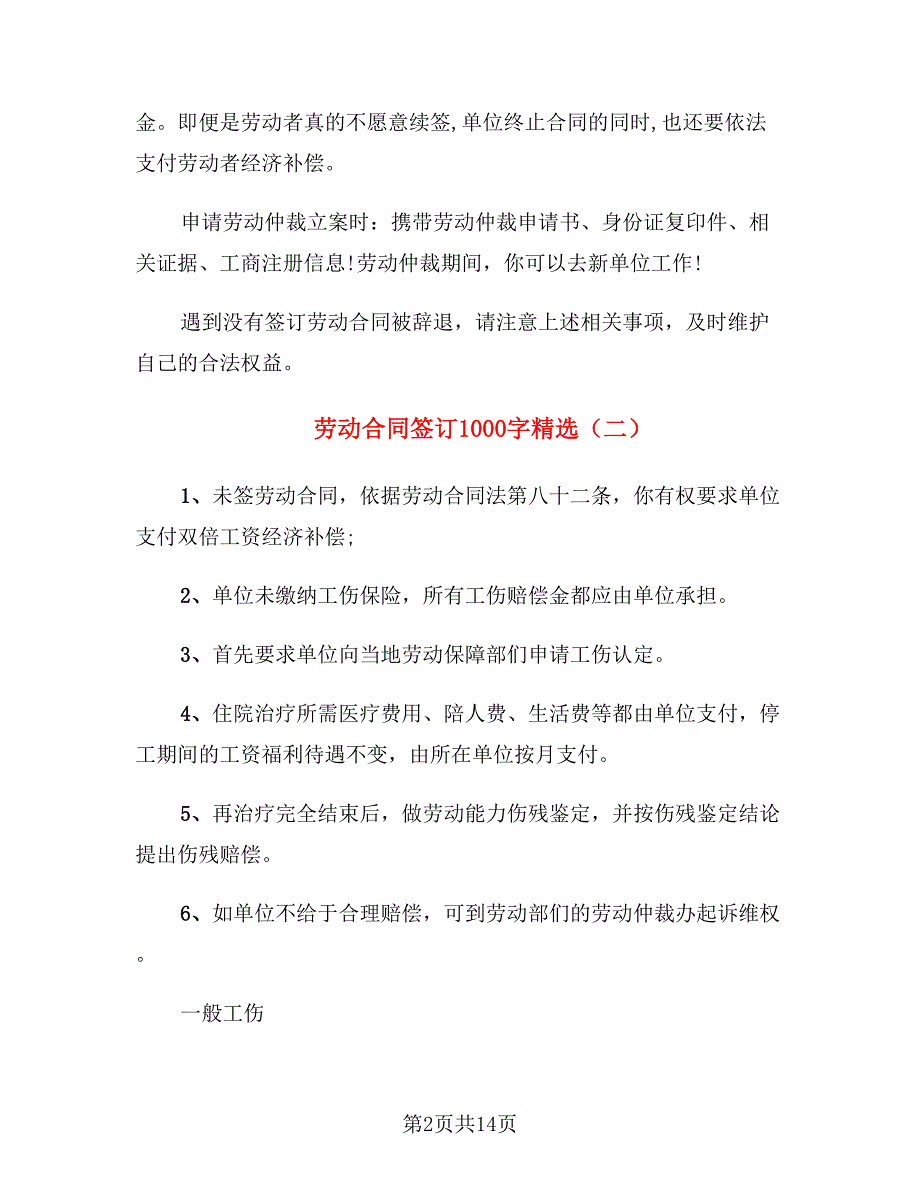 金。即便是劳动者真的不愿意续签,单位终止合同的同时,也还要依法支付劳动者经济补偿。

申请劳动仲裁立案时：携带劳动仲裁申请书、身份证复印件、相关证据、工商注册信息!劳动仲裁期间，你可以去新单位工作!

遇到没有签订劳动合同被辞退，请注意上述相关事项，及时维护自己的合法权益。

劳动合同签订1000字精选（二）

1、未签劳动合同，依据劳动合同法第八十二条，你有权要求单位支付双倍工资经济补偿;

2、单位未缴纳工伤保险，所有工伤赔偿金都应由单位承担。

3、首先要求单位向当地劳动保障部们申请工伤认定。

4、住院治疗所需医疗费用、陪人费、生活费等都由单位支付，停工期间的工资福利待遇不变，由所在单位按月支付。

5、再治疗完全结束后，做劳动能力伤残鉴定，并按伤残鉴定结论提出伤残赔偿。

6、如单位不给于合理赔偿，可到劳动部们的劳动仲裁办起诉维权。

一般工伤

第2页共14页